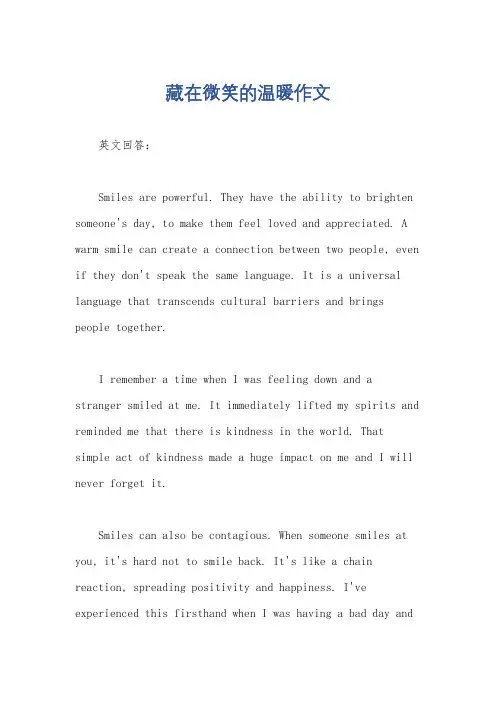 藏在微笑的温暖作文

英文回答：

Smiles are powerful. They have the ability to brighten someone's day, to make them feel loved and appreciated. A warm smile can create a connection between two people, even if they don't speak the same language. It is a universal language that transcends cultural barriers and brings people together.

I remember a time when I was feeling down and a stranger smiled at me. It immediately lifted my spirits and reminded me that there is kindness in the world. That simple act of kindness made a huge impact on me and I will never forget it.

Smiles can also be contagious. When someone smiles at you, it's hard not to smile back. It's like a chain reaction, spreading positivity and happiness. I've experienced this firsthand when I was having a bad day and